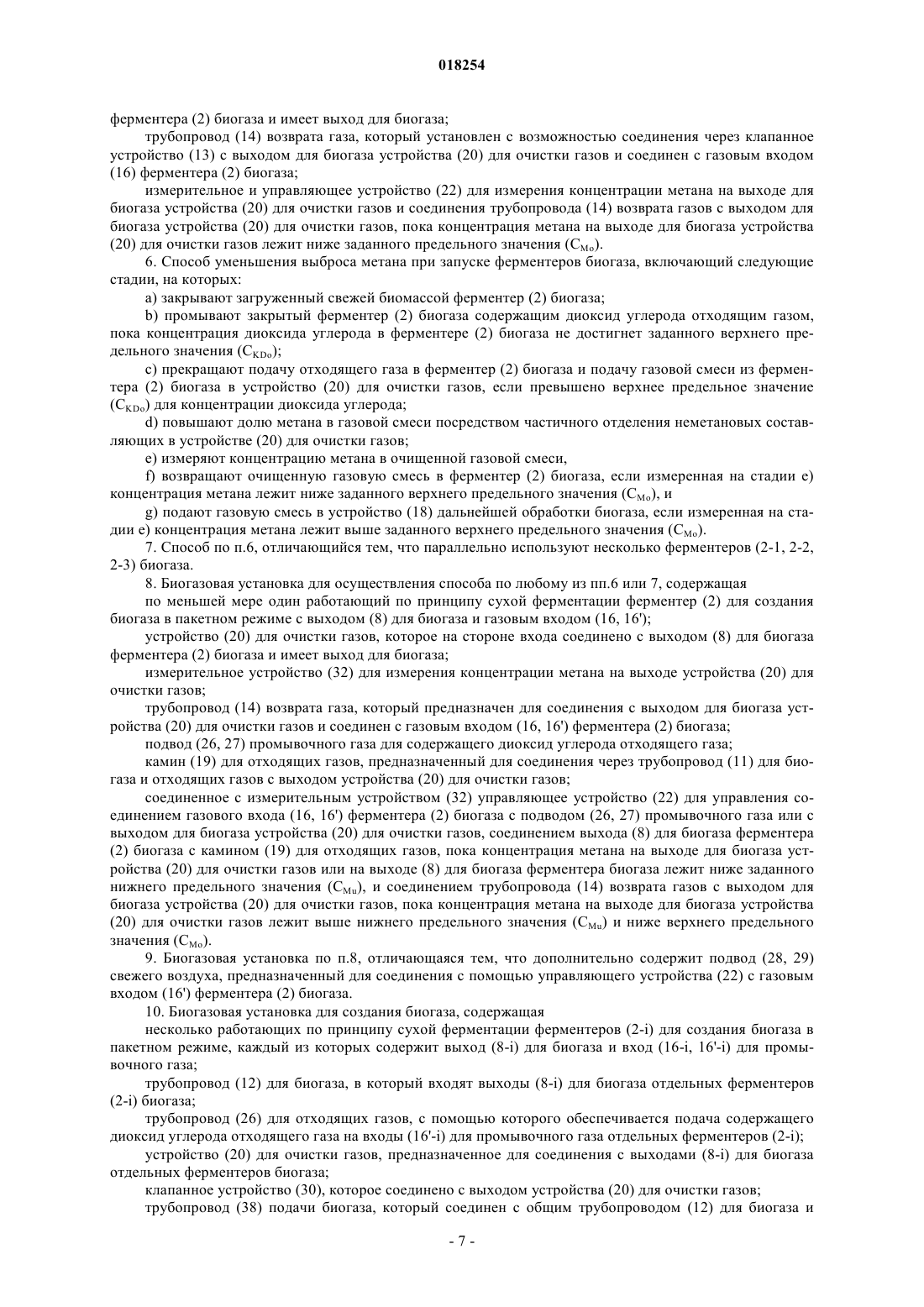 018254

ферментера (2) биогаза и имеет выход для биогаза;

трубопровод (14) возврата газа, который установлен с возможностью соединения через клапанное устройство (13) с выходом для биогаза устройства (20) для очистки газов и соединен с газовым входом (16) ферментера (2) биогаза;

измерительное и управляющее устройство (22) для измерения концентрации метана на выходе для биогаза устройства (20) для очистки газов и соединения трубопровода (14) возврата газов с выходом для биогаза устройства (20) для очистки газов, пока концентрация метана на выходе для биогаза устройства (20) для очистки газов лежит ниже заданного предельного значения ($C_{Mo}$).

6. Способ уменьшения выброса метана при запуске ферментеров биогаза, включающий следующие стадии, на которых:

a) закрывают загруженный свежей биомассой ферментер (2) биогаза;

b) промывают закрытый ферментер (2) биогаза содержащим диоксид углерода отходящим газом, пока концентрация диоксида углерода в ферментере (2) биогаза не достигнет заданного верхнего предельного значения ($C_{KDo}$);

c) прекращают подачу отходящего газа в ферментер (2) биогаза и подачу газовой смеси из ферментера (2) биогаза в устройство (20) для очистки газов, если превышено верхнее предельное значение ($C_{KDo}$) для концентрации диоксида углерода;

d) повышают долю метана в газовой смеси посредством частичного отделения неметановых составляющих в устройстве (20) для очистки газов;

e) измеряют концентрацию метана в очищенной газовой смеси,

f) возвращают очищенную газовую смесь в ферментер (2) биогаза, если измеренная на стадии e) концентрация метана лежит ниже заданного верхнего предельного значения ($C_{Mo}$), и

g) подают газовую смесь в устройство (18) дальнейшей обработки биогаза, если измеренная на стадии e) концентрация метана лежит выше заданного верхнего предельного значения ($C_{Mo}$).

7. Способ по п.6, отличающийся тем, что параллельно используют несколько ферментеров (2-1, 2-2, 2-3) биогаза.

8. Биогазовая установка для осуществления способа по любому из пп.6 или 7, содержащая

по меньшей мере один работающий по принципу сухой ферментации ферментер (2) для создания биогаза в пакетном режиме с выходом (8) для биогаза и газовым входом (16, 16');

устройство (20) для очистки газов, которое на стороне входа соединено с выходом (8) для биогаза ферментера (2) биогаза и имеет выход для биогаза;

измерительное устройство (32) для измерения концентрации метана на выходе устройства (20) для очистки газов;

трубопровод (14) возврата газа, который предназначен для соединения с выходом для биогаза устройства (20) для очистки газов и соединен с газовым входом (16, 16') ферментера (2) биогаза;

подвод (26, 27) промывочного газа для содержащего диоксид углерода отходящего газа;

камин (19) для отходящих газов, предназначенный для соединения через трубопровод (11) для биогаза и отходящих газов с выходом устройства (20) для очистки газов;

соединенное с измерительным устройством (32) управляющее устройство (22) для управления соединением газового входа (16, 16') ферментера (2) биогаза с подводом (26, 27) промывочного газа или с выходом для биогаза устройства (20) для очистки газов, соединением выхода (8) для биогаза ферментера (2) биогаза с камином (19) для отходящих газов, пока концентрация метана на выходе для биогаза устройства (20) для очистки газов или на выходе (8) для биогаза ферментера биогаза лежит ниже заданного нижнего предельного значения ($C_{Mu}$), и соединением трубопровода (14) возврата газов с выходом для биогаза устройства (20) для очистки газов, пока концентрация метана на выходе для биогаза устройства (20) для очистки газов лежит выше нижнего предельного значения ($C_{Mu}$) и ниже верхнего предельного значения ($C_{Mo}$).

9. Биогазовая установка по п.8, отличающаяся тем, что дополнительно содержит подвод (28, 29) свежего воздуха, предназначенный для соединения с помощью управляющего устройства (22) с газовым входом (16') ферментера (2) биогаза.

10. Биогазовая установка для создания биогаза, содержащая

несколько работающих по принципу сухой ферментации ферментеров (2-i) для создания биогаза в пакетном режиме, каждый из которых содержит выход (8-i) для биогаза и вход (16-i, 16'-i) для промывочного газа;

трубопровод (12) для биогаза, в который входят выходы (8-i) для биогаза отдельных ферментеров (2-i) биогаза;

трубопровод (26) для отходящих газов, с помощью которого обеспечивается подача содержащего диоксид углерода отходящего газа на входы (16'-i) для промывочного газа отдельных ферментеров (2-i);

устройство (20) для очистки газов, предназначенное для соединения с выходами (8-i) для биогаза отдельных ферментеров биогаза;

клапанное устройство (30), которое соединено с выходом устройства (20) для очистки газов;

трубопровод (38) подачи биогаза, который соединен с общим трубопроводом (12) для биогаза и

- 7 -